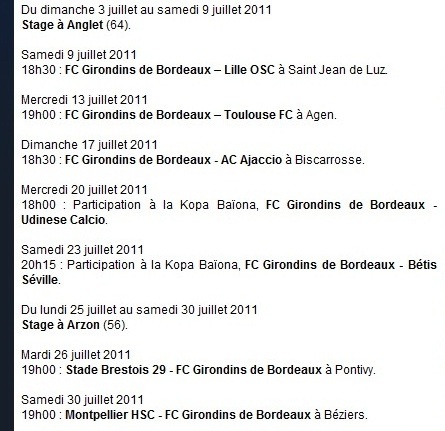 Du dimanche 3 juillet au samedi 9 juillet 2011
Stage à Anglet (64).

Samedi 9 juillet 2011
18h30 : FC Girondins de Bordeaux – Lille OSC à Saint Jean de Luz.

Mercredi 13 juillet 2011
19h00 : FC Girondins de Bordeaux – Toulouse FC à Agen.

Dimanche 17 juillet 2011
18h30 : FC Girondins de Bordeaux - AC Ajaccio à Biscarrosse.

Mercredi 20 juillet 2011
18h00 : Participation à la Kopa Baïona, FC Girondins de Bordeaux - Udinese Calcio.

Samedi 23 juillet 2011
20h15 : Participation à la Kopa Baïona, FC Girondins de Bordeaux - Bétis Séville.

Du lundi 25 juillet au samedi 30 juillet 2011
Stage à Arzon (56).

Mardi 26 juillet 2011
19h00 : Stade Brestois 29 - FC Girondins de Bordeaux à Pontivy.

Samedi 30 juillet 2011
19h00 : Montpellier HSC - FC Girondins de Bordeaux à Béziers.